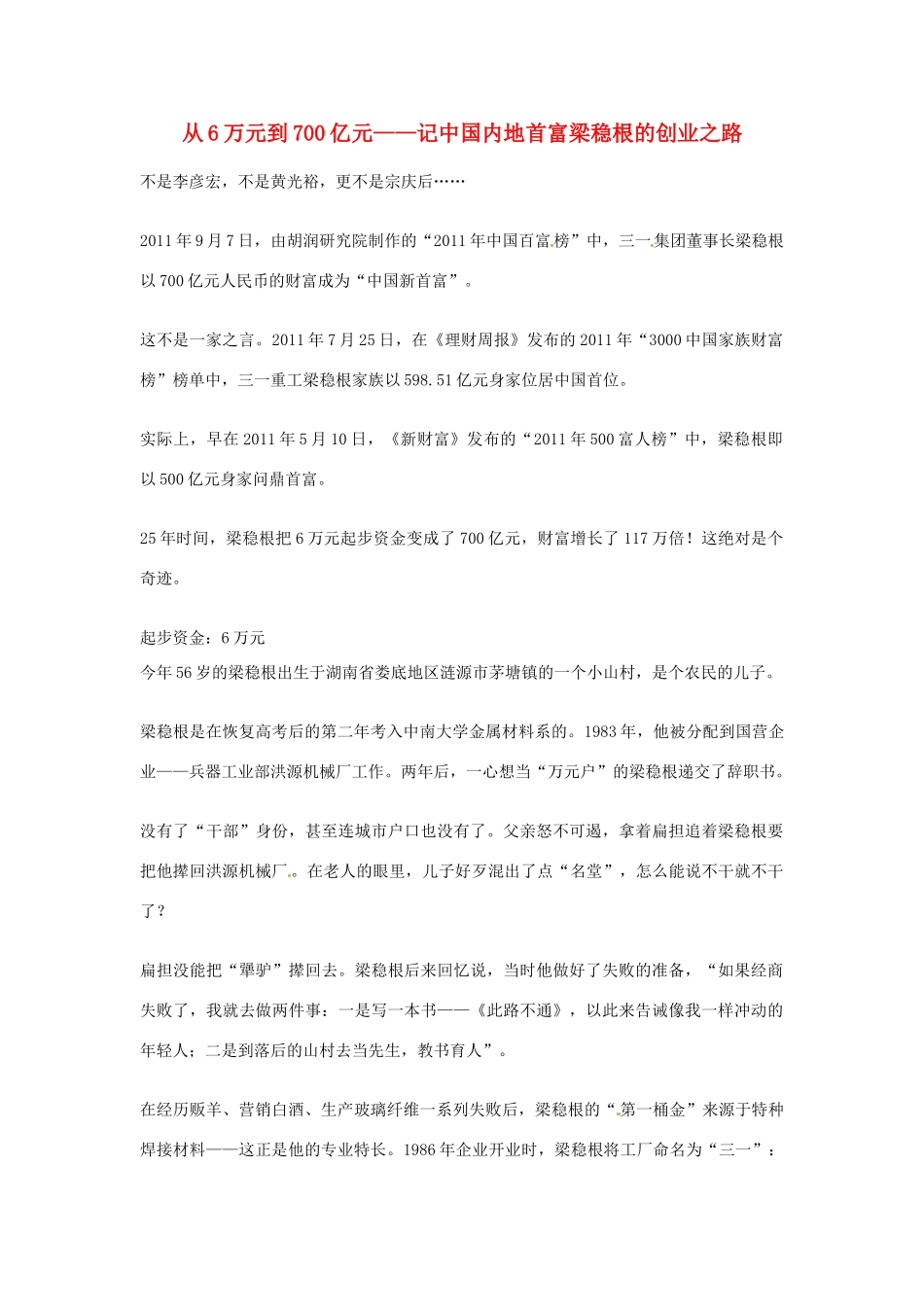 从6万元到700亿元——记中国内地首富梁稳根的创业之路

不是李彦宏，不是黄光裕，更不是宗庆后……

2011年9月7日，由胡润研究院制作的“2011年中国百富榜”中，三一集团董事长梁稳根以700亿元人民币的财富成为“中国新首富”。

这不是一家之言。2011年7月25日，在《理财周报》发布的2011年“3000中国家族财富榜”榜单中，三一重工梁稳根家族以598.51亿元身家位居中国首位。

实际上，早在2011年5月10日，《新财富》发布的“2011年500富人榜”中，梁稳根即以500亿元身家问鼎首富。

25年时间，梁稳根把6万元起步资金变成了700亿元，财富增长了117万倍！这绝对是个奇迹。

起步资金：6万元
今年56岁的梁稳根出生于湖南省娄底地区涟源市茅塘镇的一个小山村，是个农民的儿子。

梁稳根是在恢复高考后的第二年考入中南大学金属材料系的。1983年，他被分配到国营企业——兵器工业部洪源机械厂工作。两年后，一心想当“万元户”的梁稳根递交了辞职书。

没有了“干部”身份，甚至连城市户口也没有了。父亲怒不可遏，拿着扁担追着梁稳根要把他撵回洪源机械厂。在老人的眼里，儿子好歹混出了点“名堂”，怎么能说不干就不干了？

扁担没能把“犟驴”撵回去。梁稳根后来回忆说，当时他做好了失败的准备，“如果经商失败了，我就去做两件事：一是写一本书——《此路不通》，以此来告诫像我一样冲动的年轻人；二是到落后的山村去当先生，教书育人”。

在经历贩羊、营销白酒、生产玻璃纤维一系列失败后，梁稳根的“第一桶金”来源于特种焊接材料——这正是他的专业特长。1986年企业开业时，梁稳根将工厂命名为“三一”：